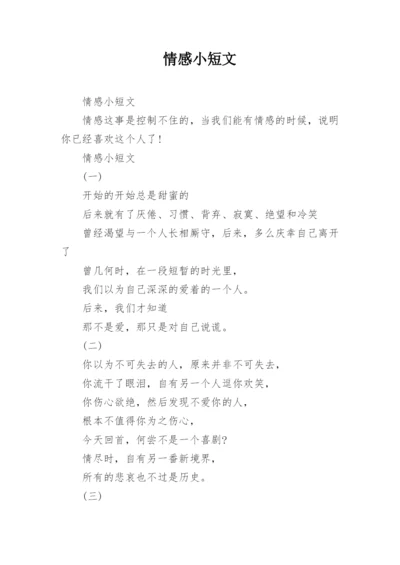 情感小短文

情感小短文

情感这事是控制不住的，当我们能有情感的时候，说明你已经喜欢这个人了！

情感小短文

(一)

开始的开始总是甜蜜的

后来就有了厌倦、习惯、背弃、寂寞、绝望和冷笑

曾经渴望与一个人长相厮守，后来，多么庆幸自己离开了

曾几何时，在一段短暂的时光里，

我们以为自己深深的爱着的一个人。

后来，我们才知道

那不是爱，那只是对自己说谎。

(二)

你以为不可失去的人，原来并非不可失去，

你流干了眼泪，自有另一个人逗你欢笑，

你伤心欲绝，然后发现不爱你的人，

根本不值得你为之伤心，

今天回首，何尝不是一个喜剧?

情尽时，自有另一番新境界，

所有的悲哀也不过是历史。

(三)